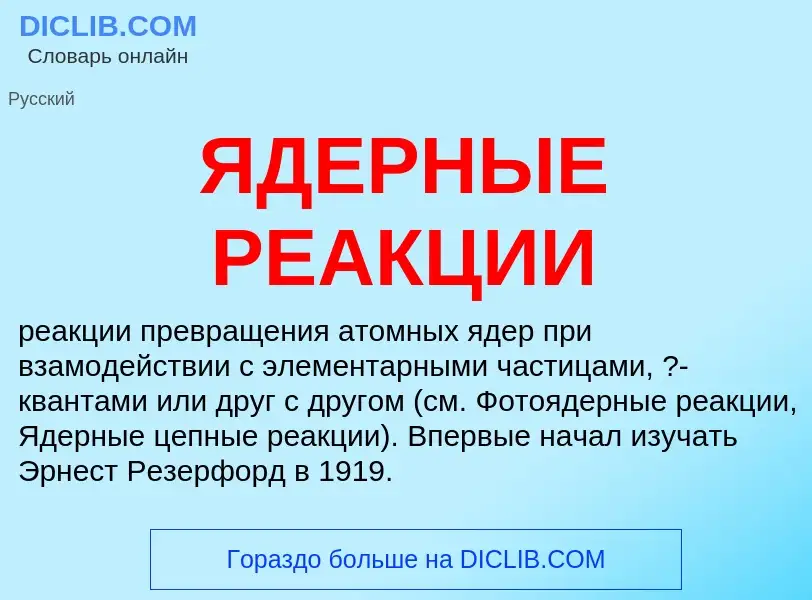 DICLIB.COM
Словарь онлайн

Русский

ЯДЕРНЫЕ РЕАКЦИИ

реакции превращения атомных ядер при взамодействии с элементарными частицами, ?-квантами или друг с другом (см. Фотоядерные реакции, Ядерные цепные реакции). Впервые начал изучать Эрнест Резерфорд в 1919.

Гораздо больше на DICLIB.COM